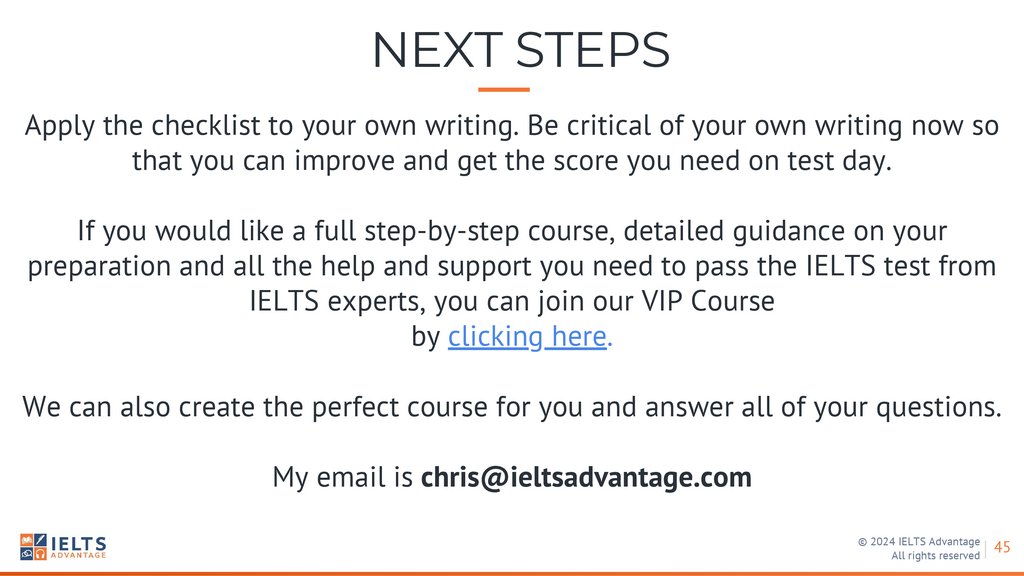 NEXT STEPS

Apply the checklist to your own writing. Be critical of your own writing now so that you can improve and get the score you need on test day.

If you would like a full step-by-step course, detailed guidance on your preparation and all the help and support you need to pass the IELTS test from IELTS experts, you can join our VIP Course by clicking here.

We can also create the perfect course for you and answer all of your questions.

My email is chris@ieltsadvantage.com

IELTS ADVANTAGE

© 2024 IELTS Advantage
All rights reserved

45